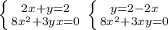 $\begin{cases} 2x+y=2 \\ 8x^2+3yx=0 \end{cases}$ $\begin{cases} y=2-2x \\ 8x^2+3xy=0 \end{cases}$